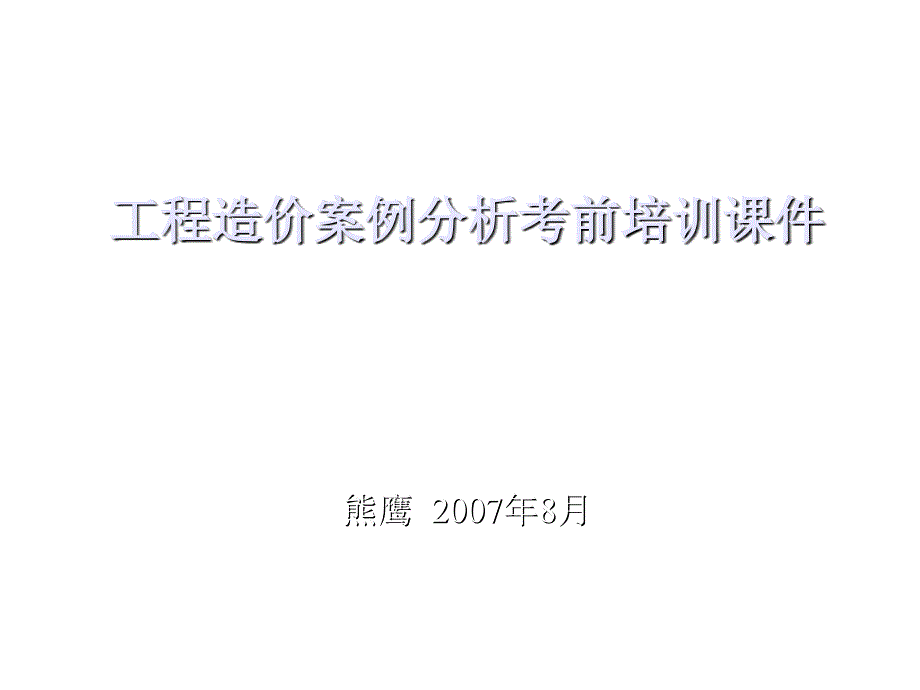 工程造价案例分析考前培训课件

熊鹰 2007年8月